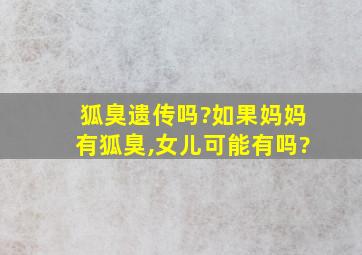 狐臭遗传吗?如果妈妈有狐臭,女儿可能有吗?